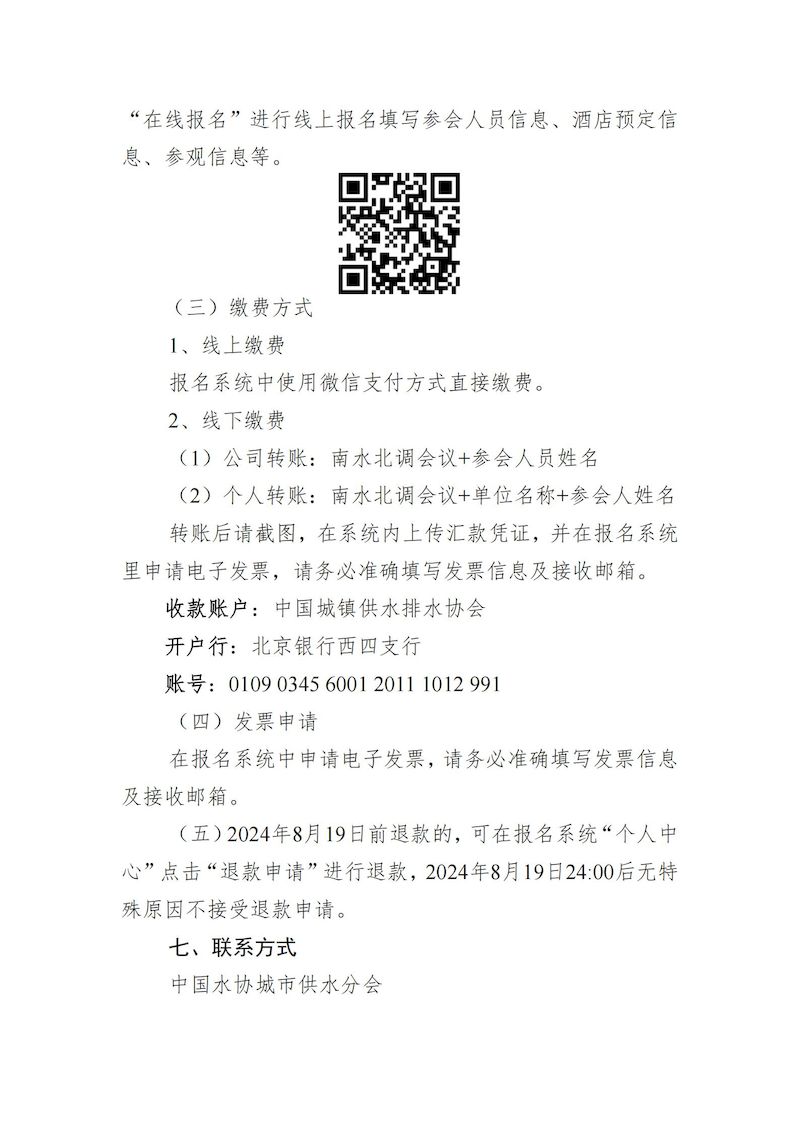 “在线报名”进行线上报名填写参会人员信息、酒店预定信息、参观信息等。

（三）缴费方式

1、线上缴费

报名系统中使用微信支付方式直接缴费。

2、线下缴费

（1）公司转账：南水北调会议+参会人员姓名

（2）个人转账：南水北调会议+单位名称+参会人姓名

转账后请截图，在系统内上传汇款凭证，并在报名系统里申请电子发票，请务必准确填写发票信息及接收邮箱。

收款账户：中国城镇供水排水协会

开户行：北京银行西四支行

账号：0109 0345 6001 2011 1012 991

（四）发票申请

在报名系统中申请电子发票，请务必准确填写发票信息及接收邮箱。

（五）2024年8月19日前退款的，可在报名系统“个人中心”点击“退款申请”进行退款，2024年8月19日24:00后无特殊原因不接受退款申请。

七、联系方式

中国水协城市供水分会